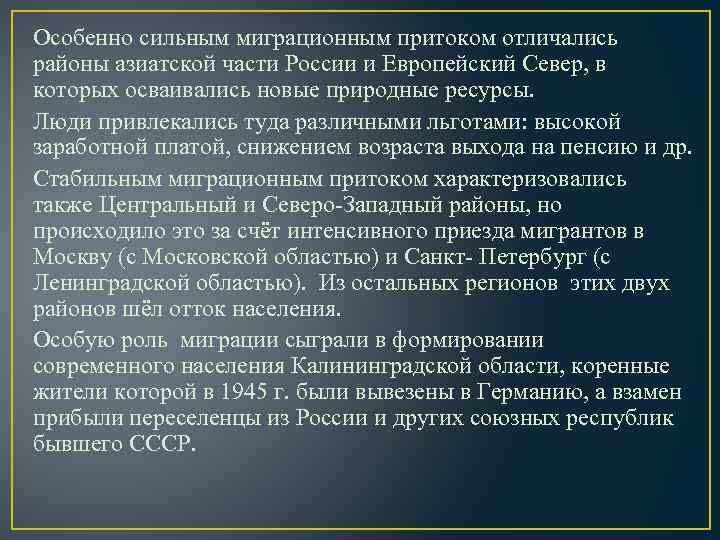 Особенно сильным миграционным притоком отличались районы азиатской части России и Европейский Север, в которых осваивались новые природные ресурсы.

Люди привлекались туда различными льготами: высокой заработной платой, снижением возраста выхода на пенсию и др.

Стабильным миграционным притоком характеризовались также Центральный и Северо-Западный районы, но происходило это за счёт интенсивного приезда мигрантов в Москву (с Московской областью) и Санкт- Петербург (с Ленинградской областью). Из остальных регионов этих двух районов шёл отток населения.

Особую роль миграции сыграли в формировании современного населения Калининградской области, коренные жители которой в 1945 г. были вывезены в Германию, а взамен прибыли переселенцы из России и других союзных республик бывшего СССР.